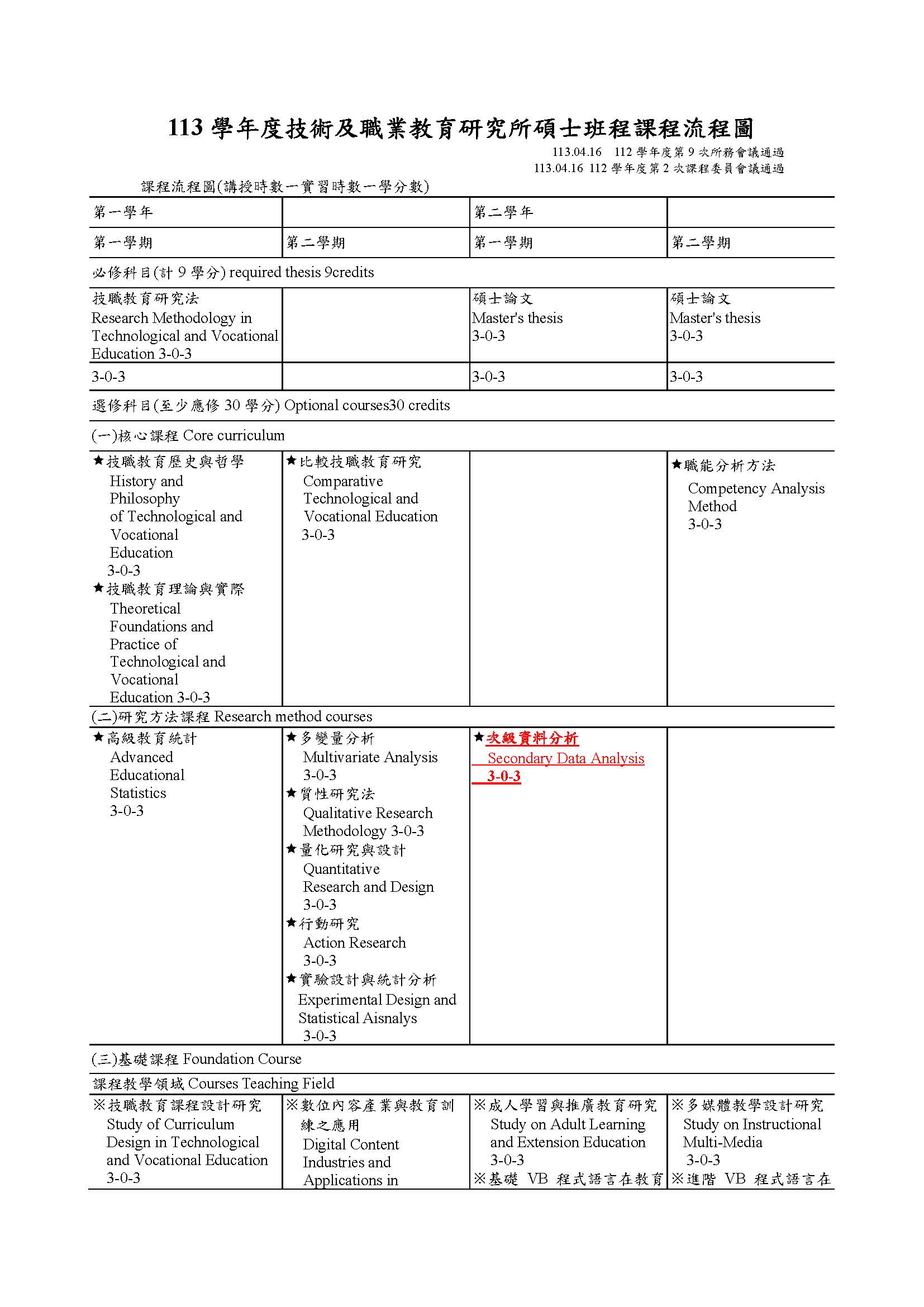 113 學年度技術及職業教育研究所碩士班程課程流程圖

113.04.16 112 學年度第 9 次所務會議通過
113.04.16 112 學年度第 2 次課程委員會議通過

課程流程圖(講授時數一實習時數一學分數)

| 第一學年 | | 第二學年 | |
|---|---|---|---|
| 第一學期 | 第二學期 | 第一學期 | 第二學期 |
| 必修科目(計 9 學分) required thesis 9credits | | | |
| 技職教育研究法 Research Methodology in Technological and Vocational Education 3-0-3 | | 碩士論文 Master's thesis 3-0-3 | 碩士論文 Master's thesis 3-0-3 |
| 3-0-3 | | 3-0-3 | 3-0-3 |
| 選修科目(至少應修 30 學分) Optional courses30 credits | | | |
| (一)核心課程 Core curriculum | | | |
| ★技職教育歷史與哲學 History and Philosophy of Technological and Vocational Education 3-0-3 ★技職教育理論與實際 Theoretical Foundations and Practice of Technological and Vocational Education 3-0-3 | ★比較技職教育研究 Comparative Technological and Vocational Education 3-0-3 | | ★職能分析方法 Competency Analysis Method 3-0-3 |
| (二)研究方法課程 Research method courses | | | |
| ★高級教育統計 Advanced Educational Statistics 3-0-3 | ★多變量分析 Multivariate Analysis 3-0-3 ★質性研究法 Qualitative Research Methodology 3-0-3 ★量化研究與設計 Quantitative Research and Design 3-0-3 ★行動研究 Action Research 3-0-3 ★實驗設計與統計分析 Experimental Design and Statistical Aisnalys 3-0-3 | ★次級資料分析 Secondary Data Analysis 3-0-3 | |
| (三)基礎課程 Foundation Course | | | |
| 課程教學領域 Courses Teaching Field | | | |
| ※技職教育課程設計研究 Study of Curriculum Design in Technological and Vocational Education 3-0-3 | ※數位內容產業與教育訓練之應用 Digital Content Industries and Applications in | ※成人學習與推廣教育研究 Study on Adult Learning and Extension Education 3-0-3 ※基礎 VB 程式語言在教育 | ※多媒體教學設計研究 Study on Instructional Multi-Media 3-0-3 ※進階 VB 程式語言在 |